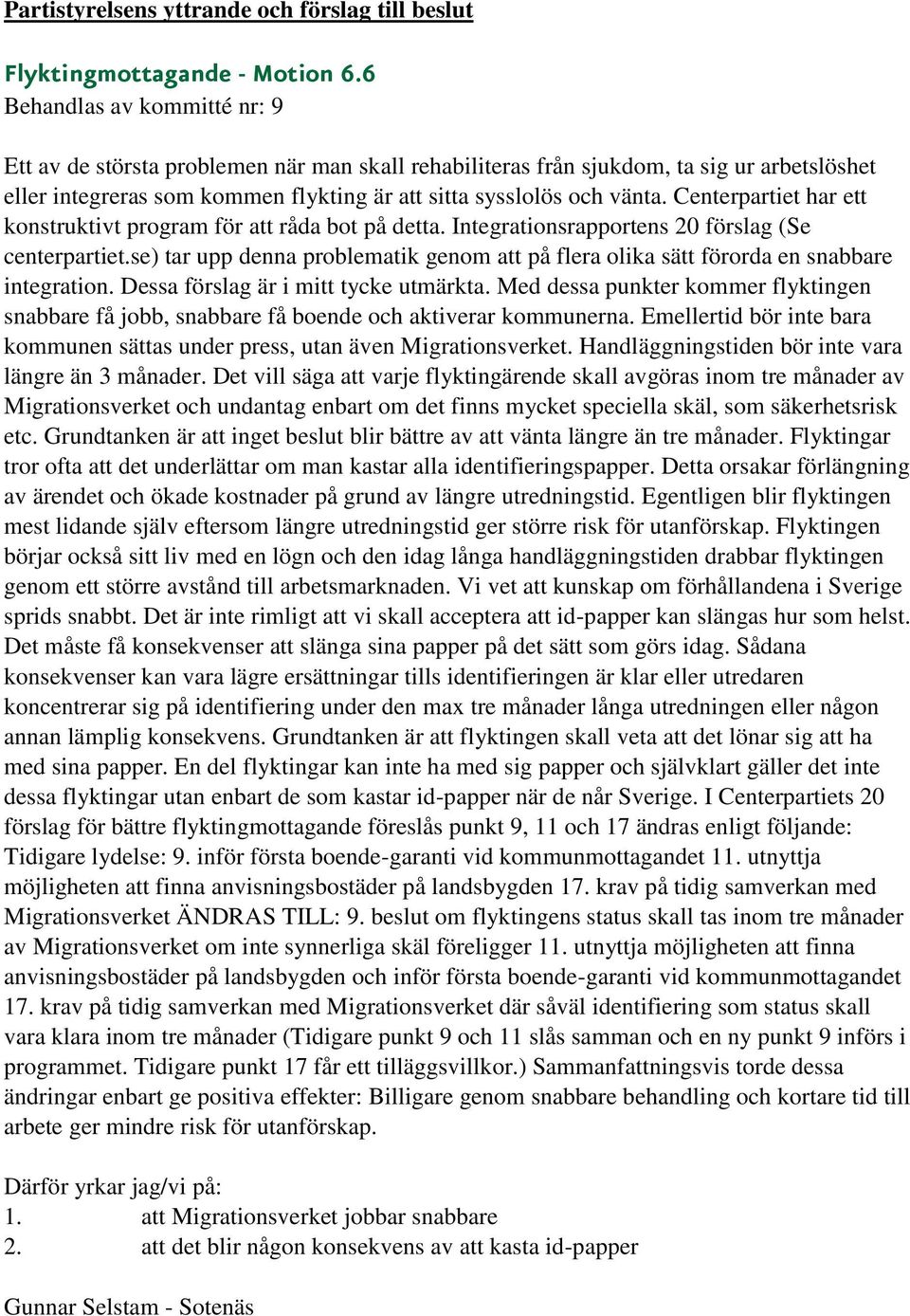 Partistyrelsens yttrande och förslag till beslut

Flyktingmottagande - Motion 6.6
Behandlas av kommitté nr: 9

Ett av de största problemen när man skall rehabiliteras från sjukdom, ta sig ur arbetslöshet eller integreras som kommen flykting är att sitta sysslolös och vänta. Centerpartiet har ett konstruktivt program för att råda bot på detta. Integrationsrapportens 20 förslag (Se centerpartiet.se) tar upp denna problematik genom att på flera olika sätt förorda en snabbare integration. Dessa förslag är i mitt tycke utmärkta. Med dessa punkter kommer flyktingen snabbare få jobb, snabbare få boende och aktiverar kommunerna. Emellertid bör inte bara kommunen sättas under press, utan även Migrationsverket. Handläggningstiden bör inte vara längre än 3 månader. Det vill säga att varje flyktingärende skall avgöras inom tre månader av Migrationsverket och undantag enbart om det finns mycket speciella skäl, som säkerhetsrisk etc. Grundtanken är att inget beslut blir bättre av att vänta längre än tre månader. Flyktingar tror ofta att det underlättar om man kastar alla identifieringspapper. Detta orsakar förlängning av ärendet och ökade kostnader på grund av längre utredningstid. Egentligen blir flyktingen mest lidande själv eftersom längre utredningstid ger större risk för utanförskap. Flyktingen börjar också sitt liv med en lögn och den idag långa handläggningstiden drabbar flyktingen genom ett större avstånd till arbetsmarknaden. Vi vet att kunskap om förhållandena i Sverige sprids snabbt. Det är inte rimligt att vi skall acceptera att id-papper kan slängas hur som helst. Det måste få konsekvenser att slänga sina papper på det sätt som görs idag. Sådana konsekvenser kan vara lägre ersättningar tills identifieringen är klar eller utredaren koncentrerar sig på identifiering under den max tre månader långa utredningen eller någon annan lämplig konsekvens. Grundtanken är att flyktingen skall veta att det lönar sig att ha med sina papper. En del flyktingar kan inte ha med sig papper och självklart gäller det inte dessa flyktingar utan enbart de som kastar id-papper när de når Sverige. I Centerpartiets 20 förslag för bättre flyktingmottagande föreslås punkt 9, 11 och 17 ändras enligt följande: Tidigare lydelse: 9. inför första boende-garanti vid kommunmottagandet 11. utnyttja möjligheten att finna anvisningsbostäder på landsbygden 17. krav på tidig samverkan med Migrationsverket ÄNDRAS TILL: 9. beslut om flyktingens status skall tas inom tre månader av Migrationsverket om inte synnerliga skäl föreligger 11. utnyttja möjligheten att finna anvisningsbostäder på landsbygden och inför första boende-garanti vid kommunmottagandet 17. krav på tidig samverkan med Migrationsverket där såväl identifiering som status skall vara klara inom tre månader (Tidigare punkt 9 och 11 slås samman och en ny punkt 9 införs i programmet. Tidigare punkt 17 får ett tilläggsvillkor.) Sammanfattningsvis torde dessa ändringar enbart ge positiva effekter: Billigare genom snabbare behandling och kortare tid till arbete ger mindre risk för utanförskap.

Därför yrkar jag/vi på:
1. att Migrationsverket jobbar snabbare
2. att det blir någon konsekvens av att kasta id-papper

Gunnar Selstam - Sotenäs